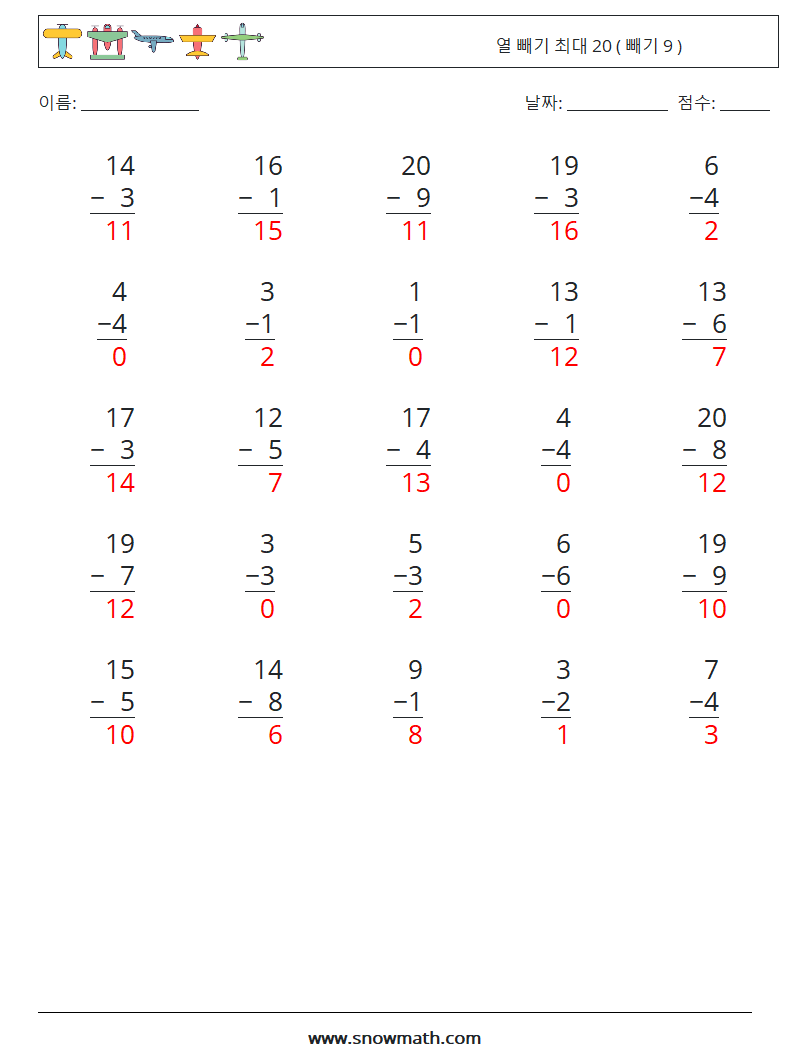 열 빼기 최대 20 ( 빼기 9 )

이름: ____

날짜: ____ 점수: ____

$\begin{array}{r} 14 \\ -\ 3 \\ \hline 11 \end{array}$ $\begin{array}{r} 16 \\ -\ 1 \\ \hline 15 \end{array}$ $\begin{array}{r} 20 \\ -\ 9 \\ \hline 11 \end{array}$ $\begin{array}{r} 19 \\ -\ 3 \\ \hline 16 \end{array}$ $\begin{array}{r} 6 \\ -4 \\ \hline 2 \end{array}$

$\begin{array}{r} 4 \\ -4 \\ \hline 0 \end{array}$ $\begin{array}{r} 3 \\ -1 \\ \hline 2 \end{array}$ $\begin{array}{r} 1 \\ -1 \\ \hline 0 \end{array}$ $\begin{array}{r} 13 \\ -\ 1 \\ \hline 12 \end{array}$ $\begin{array}{r} 13 \\ -\ 6 \\ \hline 7 \end{array}$

$\begin{array}{r} 17 \\ -\ 3 \\ \hline 14 \end{array}$ $\begin{array}{r} 12 \\ -\ 5 \\ \hline 7 \end{array}$ $\begin{array}{r} 17 \\ -\ 4 \\ \hline 13 \end{array}$ $\begin{array}{r} 4 \\ -4 \\ \hline 0 \end{array}$ $\begin{array}{r} 20 \\ -\ 8 \\ \hline 12 \end{array}$

$\begin{array}{r} 19 \\ -\ 7 \\ \hline 12 \end{array}$ $\begin{array}{r} 3 \\ -3 \\ \hline 0 \end{array}$ $\begin{array}{r} 5 \\ -3 \\ \hline 2 \end{array}$ $\begin{array}{r} 6 \\ -6 \\ \hline 0 \end{array}$ $\begin{array}{r} 19 \\ -\ 9 \\ \hline 10 \end{array}$

$\begin{array}{r} 15 \\ -\ 5 \\ \hline 10 \end{array}$ $\begin{array}{r} 14 \\ -\ 8 \\ \hline 6 \end{array}$ $\begin{array}{r} 9 \\ -1 \\ \hline 8 \end{array}$ $\begin{array}{r} 3 \\ -2 \\ \hline 1 \end{array}$ $\begin{array}{r} 7 \\ -4 \\ \hline 3 \end{array}$

www.snowmath.com